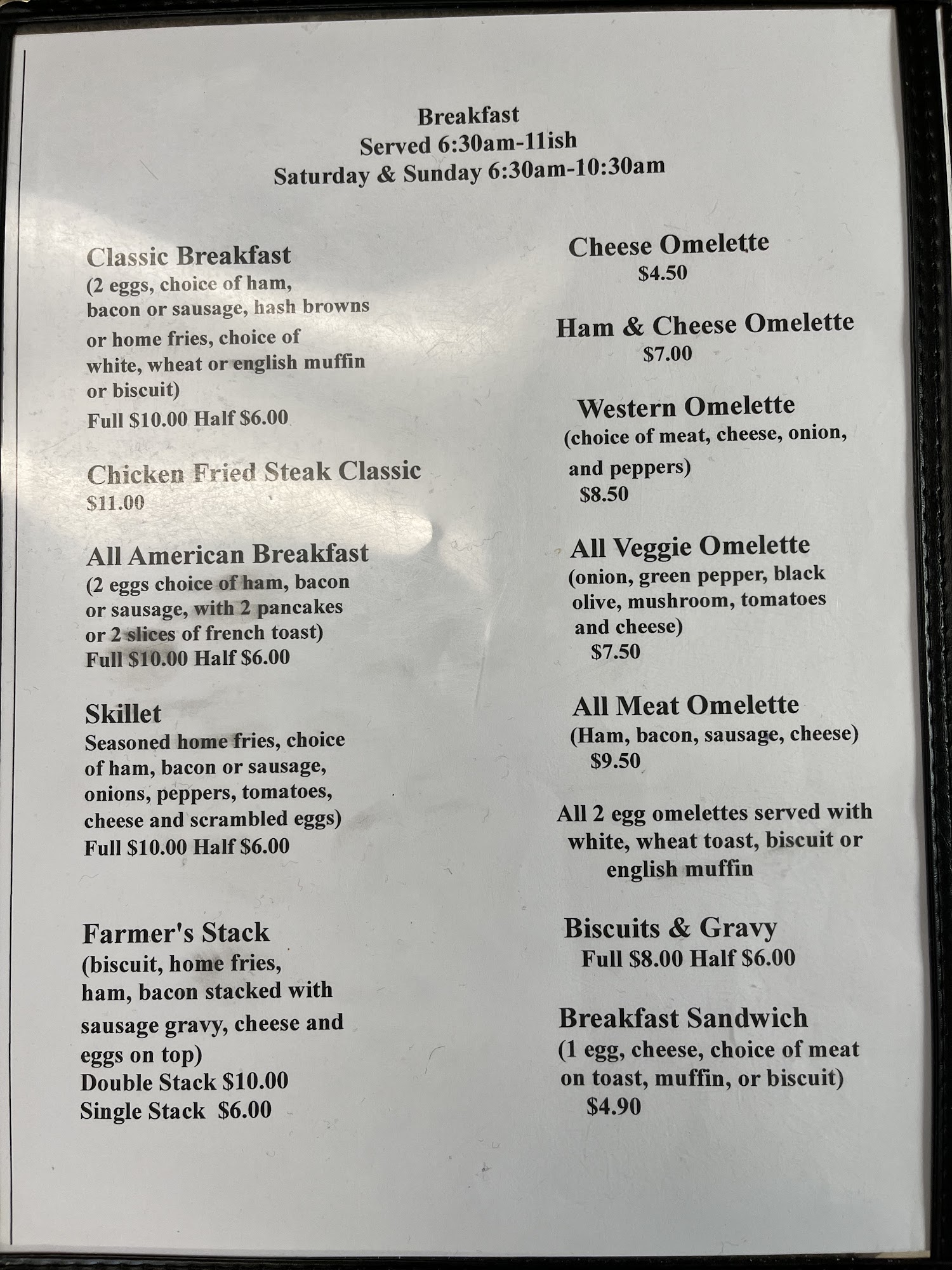 Breakfast
Served 6:30am-11ish
Saturday & Sunday 6:30am-10:30am

Classic Breakfast
(2 eggs, choice of ham, bacon or sausage, hash browns or home fries, choice of white, wheat or english muffin or biscuit)
Full $10.00 Half $6.00

Chicken Fried Steak Classic
$11.00

All American Breakfast
(2 eggs choice of ham, bacon or sausage, with 2 pancakes or 2 slices of french toast)
Full $10.00 Half $6.00

Skillet
Seasoned home fries, choice of ham, bacon or sausage, onions, peppers, tomatoes, cheese and scrambled eggs)
Full $10.00 Half $6.00

Farmer's Stack
(biscuit, home fries, ham, bacon stacked with sausage gravy, cheese and eggs on top)
Double Stack $10.00
Single Stack $6.00

Cheese Omelette
$4.50

Ham & Cheese Omelette
$7.00

Western Omelette
(choice of meat, cheese, onion, and peppers)
$8.50

All Veggie Omelette
(onion, green pepper, black olive, mushroom, tomatoes and cheese)
$7.50

All Meat Omelette
(Ham, bacon, sausage, cheese)
$9.50

All 2 egg omelettes served with white, wheat toast, biscuit or english muffin

Biscuits & Gravy
Full $8.00 Half $6.00

Breakfast Sandwich
(1 egg, cheese, choice of meat on toast, muffin, or biscuit)
$4.90